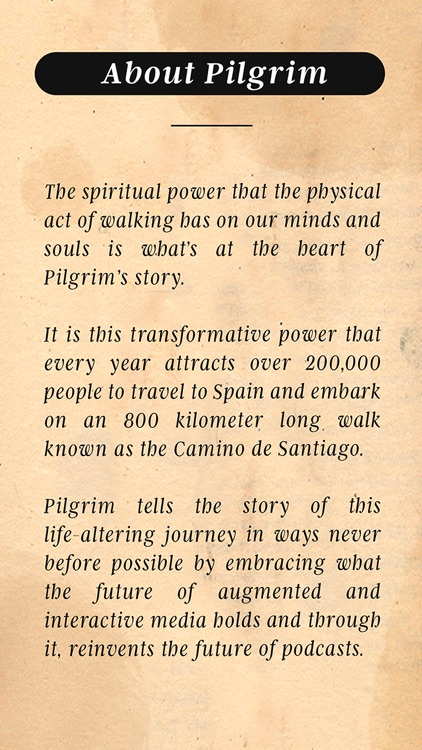 About Pilgrim

The spiritual power that the physical act of walking has on our minds and souls is what's at the heart of Pilgrim's story.

It is this transformative power that every year attracts over 200,000 people to travel to Spain and embark on an 800 kilometer long walk known as the Camino de Santiago.

Pilgrim tells the story of this life-altering journey in ways never before possible by embracing what the future of augmented and interactive media holds and through it, reinvents the future of podcasts.